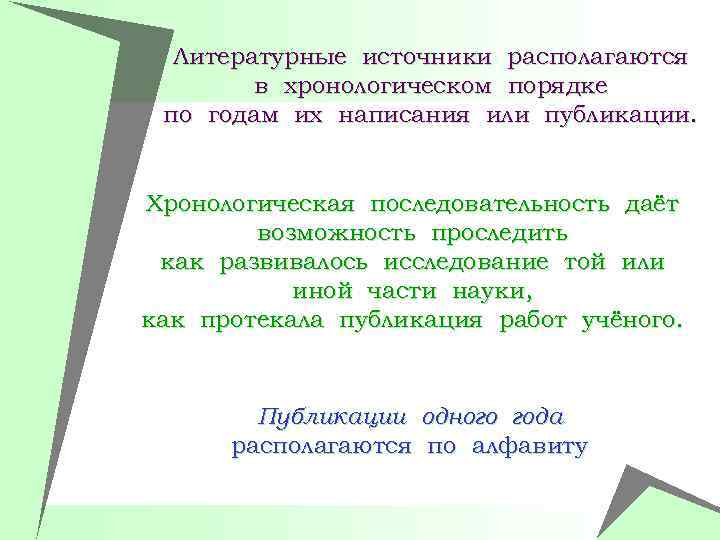 Литературные источники располагаются в хронологическом порядке по годам их написания или публикации.

Хронологическая последовательность даёт возможность проследить как развивалось исследование той или иной части науки, как протекала публикация работ учёного.

Публикации одного года располагаются по алфавиту